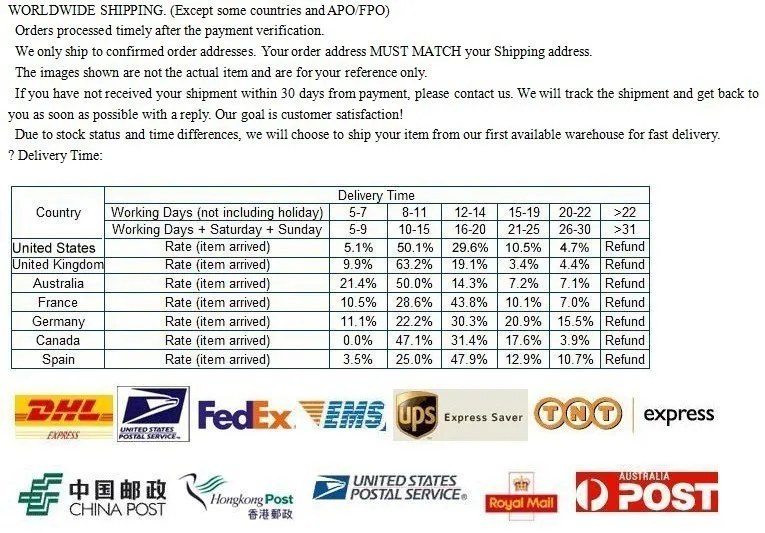 WORLDWIDE SHIPPING. (Except some countries and APO/FPO)

Orders processed timely after the payment verification.

We only ship to confirmed order addresses. Your order address MUST MATCH your Shipping address.

The images shown are not the actual item and are for your reference only.

If you have not received your shipment within 30 days from payment, please contact us. We will track the shipment and get back to you as soon as possible with a reply. Our goal is customer satisfaction!

Due to stock status and time differences, we will choose to ship your item from our first available warehouse for fast delivery.

? Delivery Time:

| Country | Delivery Time | | | | | | |
|---|---|---|---|---|---|---|---|
| | Working Days (not including holiday) | 5-7 | 8-11 | 12-14 | 15-19 | 20-22 | >22 |
| | Working Days + Saturday + Sunday | 5-9 | 10-15 | 16-20 | 21-25 | 26-30 | >31 |
| United States | Rate (item arrived) | 5.1% | 50.1% | 29.6% | 10.5% | 4.7% | Refund |
| United Kingdom | Rate (item arrived) | 9.9% | 63.2% | 19.1% | 3.4% | 4.4% | Refund |
| Australia | Rate (item arrived) | 21.4% | 50.0% | 14.3% | 7.2% | 7.1% | Refund |
| France | Rate (item arrived) | 10.5% | 28.6% | 43.8% | 10.1% | 7.0% | Refund |
| Germany | Rate (item arrived) | 11.1% | 22.2% | 30.3% | 20.9% | 15.5% | Refund |
| Canada | Rate (item arrived) | 0.0% | 47.1% | 31.4% | 17.6% | 3.9% | Refund |
| Spain | Rate (item arrived) | 3.5% | 25.0% | 47.9% | 12.9% | 10.7% | Refund |

DHL EXPRESS
UNITED STATES POSTAL SERVICE
FedEx
EMS
ups Express Saver
TNT express

中国邮政 CHINA POST
Hongkong Post 香港郵政
UNITED STATES POSTAL SERVICE
Royal Mail
AUSTRALIA POST